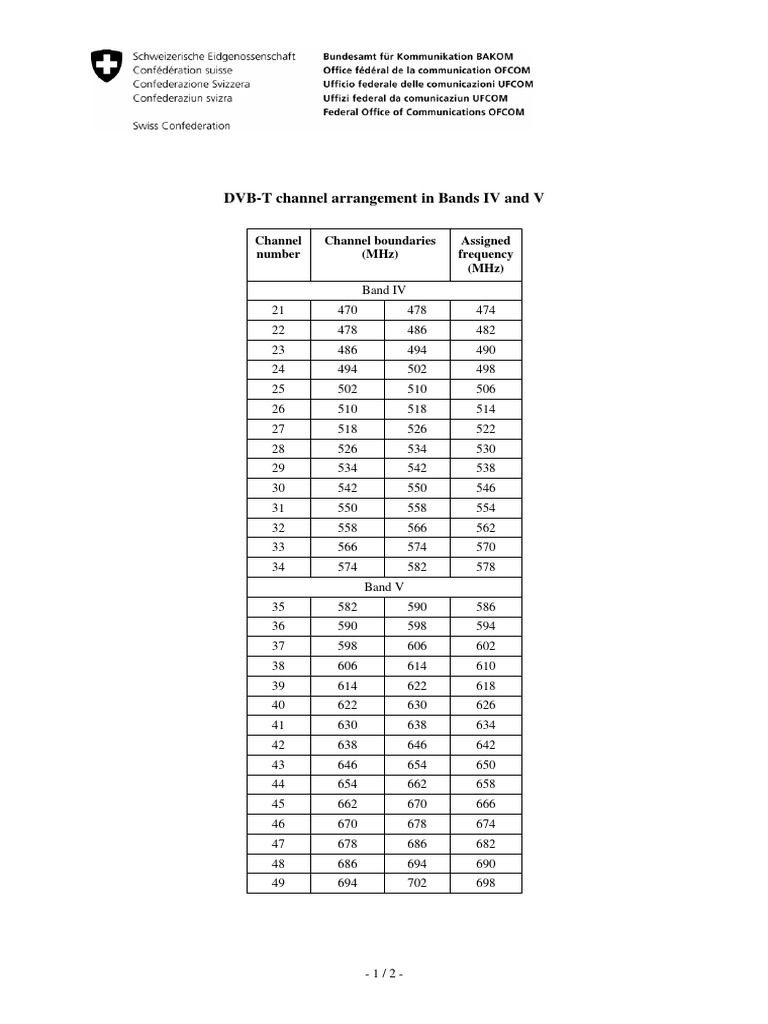 Schweizerische Eidgenossenschaft
Confédération suisse
Confederazione Svizzera
Confederaziun svizra

Swiss Confederation

Bundesamt für Kommunikation BAKOM
Office fédéral de la communication OFCOM
Ufficio federale delle comunicazioni UFCOM
Uffizi federal da comunicaziun UFCOM
Federal Office of Communications OFCOM

DVB-T channel arrangement in Bands IV and V

| Channel number | Channel boundaries (MHz) | | Assigned frequency (MHz) |
|---|---|---|---|
| Band IV | | | |
| 21 | 470 | 478 | 474 |
| 22 | 478 | 486 | 482 |
| 23 | 486 | 494 | 490 |
| 24 | 494 | 502 | 498 |
| 25 | 502 | 510 | 506 |
| 26 | 510 | 518 | 514 |
| 27 | 518 | 526 | 522 |
| 28 | 526 | 534 | 530 |
| 29 | 534 | 542 | 538 |
| 30 | 542 | 550 | 546 |
| 31 | 550 | 558 | 554 |
| 32 | 558 | 566 | 562 |
| 33 | 566 | 574 | 570 |
| 34 | 574 | 582 | 578 |
| Band V | | | |
| 35 | 582 | 590 | 586 |
| 36 | 590 | 598 | 594 |
| 37 | 598 | 606 | 602 |
| 38 | 606 | 614 | 610 |
| 39 | 614 | 622 | 618 |
| 40 | 622 | 630 | 626 |
| 41 | 630 | 638 | 634 |
| 42 | 638 | 646 | 642 |
| 43 | 646 | 654 | 650 |
| 44 | 654 | 662 | 658 |
| 45 | 662 | 670 | 666 |
| 46 | 670 | 678 | 674 |
| 47 | 678 | 686 | 682 |
| 48 | 686 | 694 | 690 |
| 49 | 694 | 702 | 698 |

- 1 / 2 -